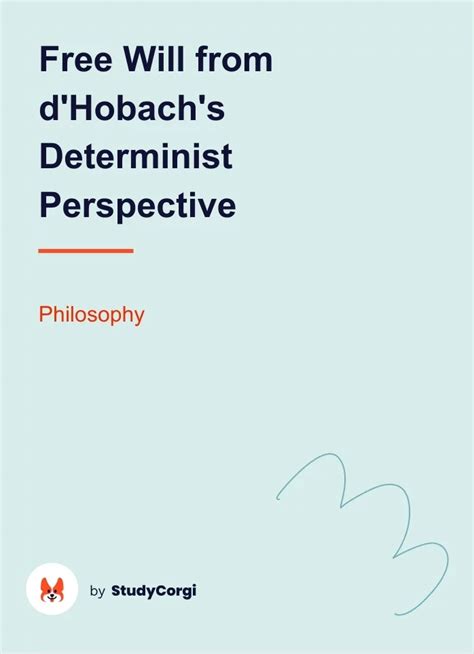 Free Will from d'Hobach's Determinist Perspective

Philosophy

by StudyCorgi